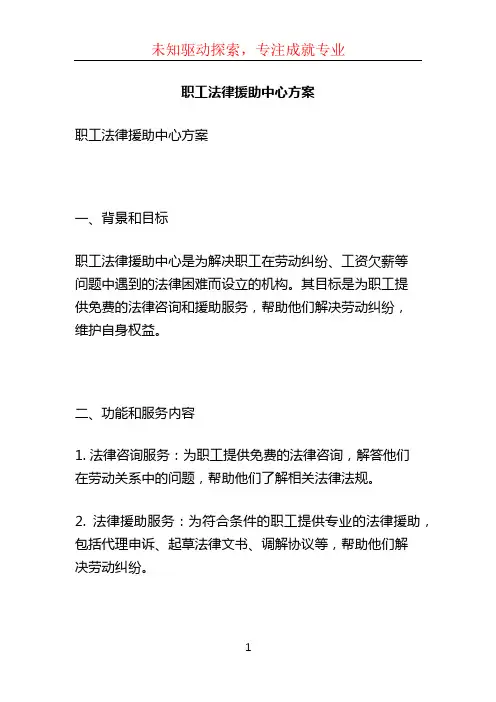 未知驱动探索，专注成就专业

职工法律援助中心方案

职工法律援助中心方案

一、背景和目标

职工法律援助中心是为解决职工在劳动纠纷、工资欠薪等问题中遇到的法律困难而设立的机构。其目标是为职工提供免费的法律咨询和援助服务，帮助他们解决劳动纠纷，维护自身权益。

二、功能和服务内容

1. 法律咨询服务：为职工提供免费的法律咨询，解答他们在劳动关系中的问题，帮助他们了解相关法律法规。

2. 法律援助服务：为符合条件的职工提供专业的法律援助，包括代理申诉、起草法律文书、调解协议等，帮助他们解决劳动纠纷。

1